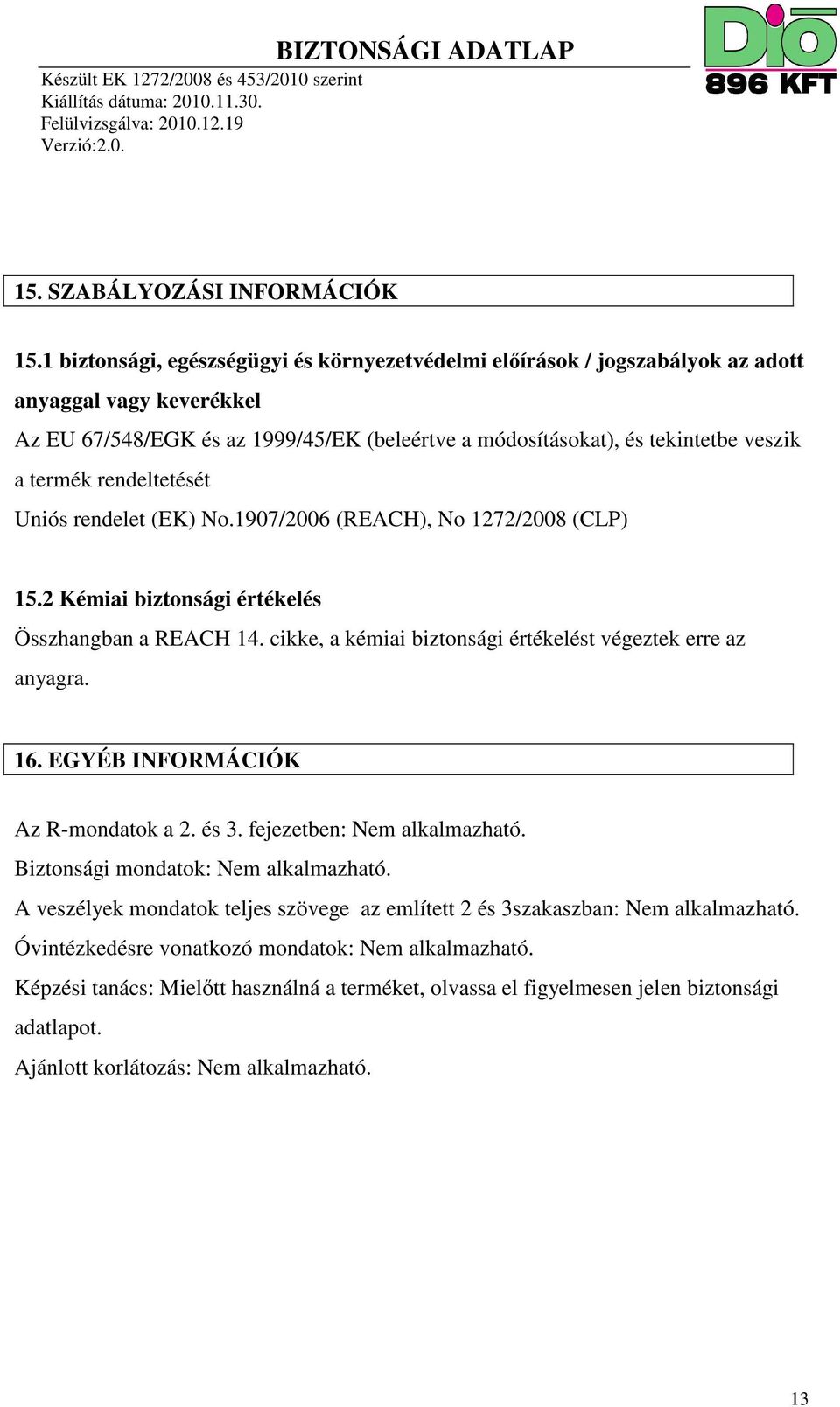 BIZTONSÁGI ADATLAP
Készült EK 1272/2008 és 453/2010 szerint
Kiállítás dátuma: 2010.11.30.
Felülvizsgálva: 2010.12.19
Verzió:2.0.

DIÓ
896 KFT

15. SZABÁLYOZÁSI INFORMÁCIÓK

15.1 biztonsági, egészségügyi és környezetvédelmi előírások / jogszabályok az adott anyaggal vagy keverékkel
Az EU 67/548/EGK és az 1999/45/EK (beleértve a módosításokat), és tekintetbe veszik a termék rendeltetését
Uniós rendelet (EK) No.1907/2006 (REACH), No 1272/2008 (CLP)

15.2 Kémiai biztonsági értékelés
Összhangban a REACH 14. cikke, a kémiai biztonsági értékelést végeztek erre az anyagra.

16. EGYÉB INFORMÁCIÓK

Az R-mondatok a 2. és 3. fejezetben: Nem alkalmazható.
Biztonsági mondatok: Nem alkalmazható.
A veszélyek mondatok teljes szövege az említett 2 és 3szakaszban: Nem alkalmazható.
Óvintézkedésre vonatkozó mondatok: Nem alkalmazható.
Képzési tanács: Mielőtt használná a terméket, olvassa el figyelmesen jelen biztonsági adatlapot.
Ajánlott korlátozás: Nem alkalmazható.

13